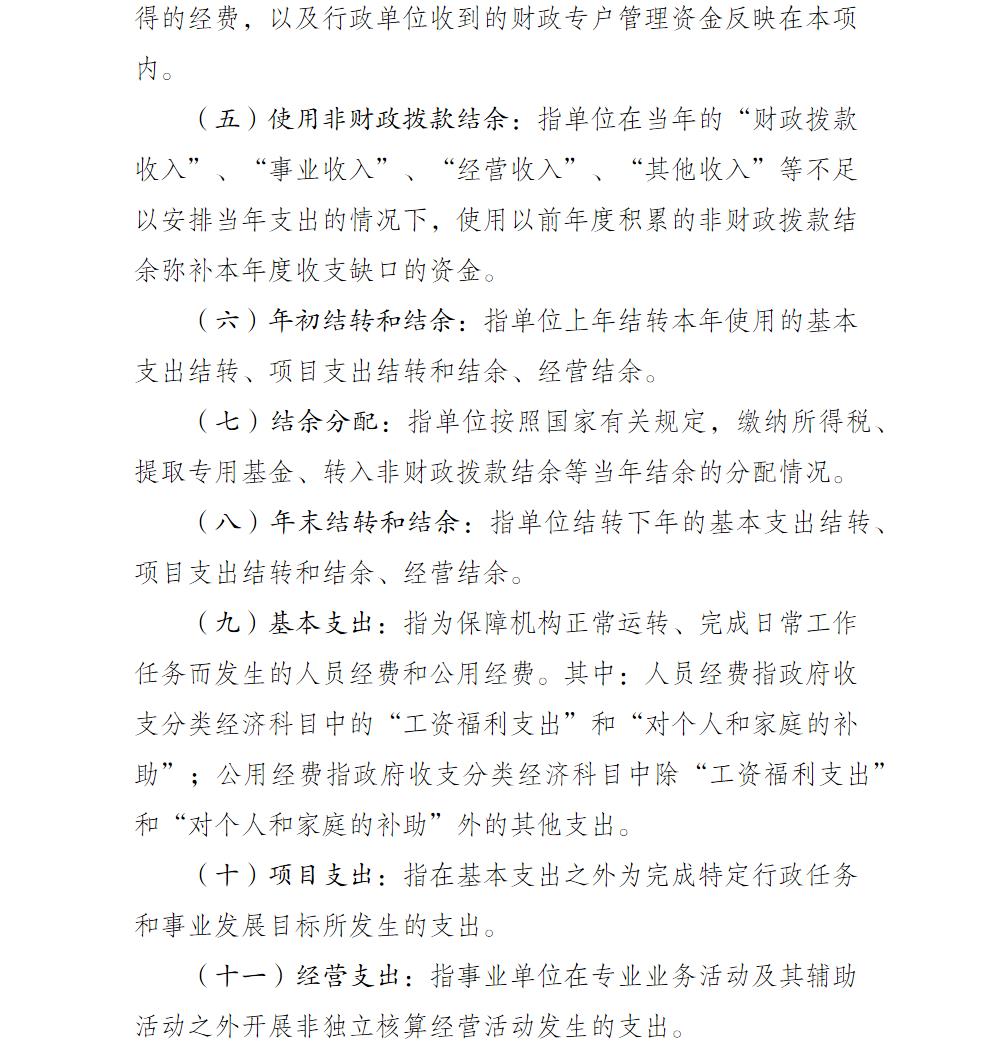 得的经费，以及行政单位收到的财政专户管理资金反映在本项内。

（五）使用非财政拨款结余：指单位在当年的“财政拨款收入”、“事业收入”、“经营收入”、“其他收入”等不足以安排当年支出的情况下，使用以前年度积累的非财政拨款结余弥补本年度收支缺口的资金。

（六）年初结转和结余：指单位上年结转本年使用的基本支出结转、项目支出结转和结余、经营结余。

（七）结余分配：指单位按照国家有关规定，缴纳所得税、提取专用基金、转入非财政拨款结余等当年结余的分配情况。

（八）年末结转和结余：指单位结转下年的基本支出结转、项目支出结转和结余、经营结余。

（九）基本支出：指为保障机构正常运转、完成日常工作任务而发生的人员经费和公用经费。其中：人员经费指政府收支分类经济科目中的“工资福利支出”和“对个人和家庭的补助”；公用经费指政府收支分类经济科目中除“工资福利支出”和“对个人和家庭的补助”外的其他支出。

（十）项目支出：指在基本支出之外为完成特定行政任务和事业发展目标所发生的支出。

（十一）经营支出：指事业单位在专业业务活动及其辅助活动之外开展非独立核算经营活动发生的支出。